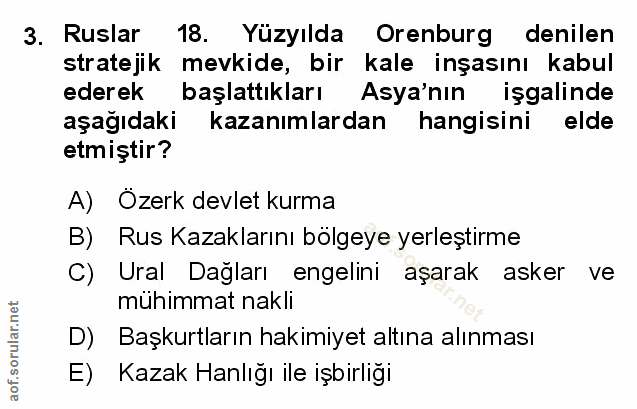 3. Ruslar 18. Yüzyılda Orenburg denilen stratejik mevkide, bir kale inşasını kabul ederek başlattıkları Asya'nın işgalinde aşağıdaki kazanımlardan hangisini elde etmiştir?

A) Özerk devlet kurma
B) Rus Kazaklarını bölgeye yerleştirme
C) Ural Dağları engelini aşarak asker ve mühimmat nakli
D) Başkurtların hakimiyet altına alınması
E) Kazak Hanlığı ile işbirliği

aof.sorular.net